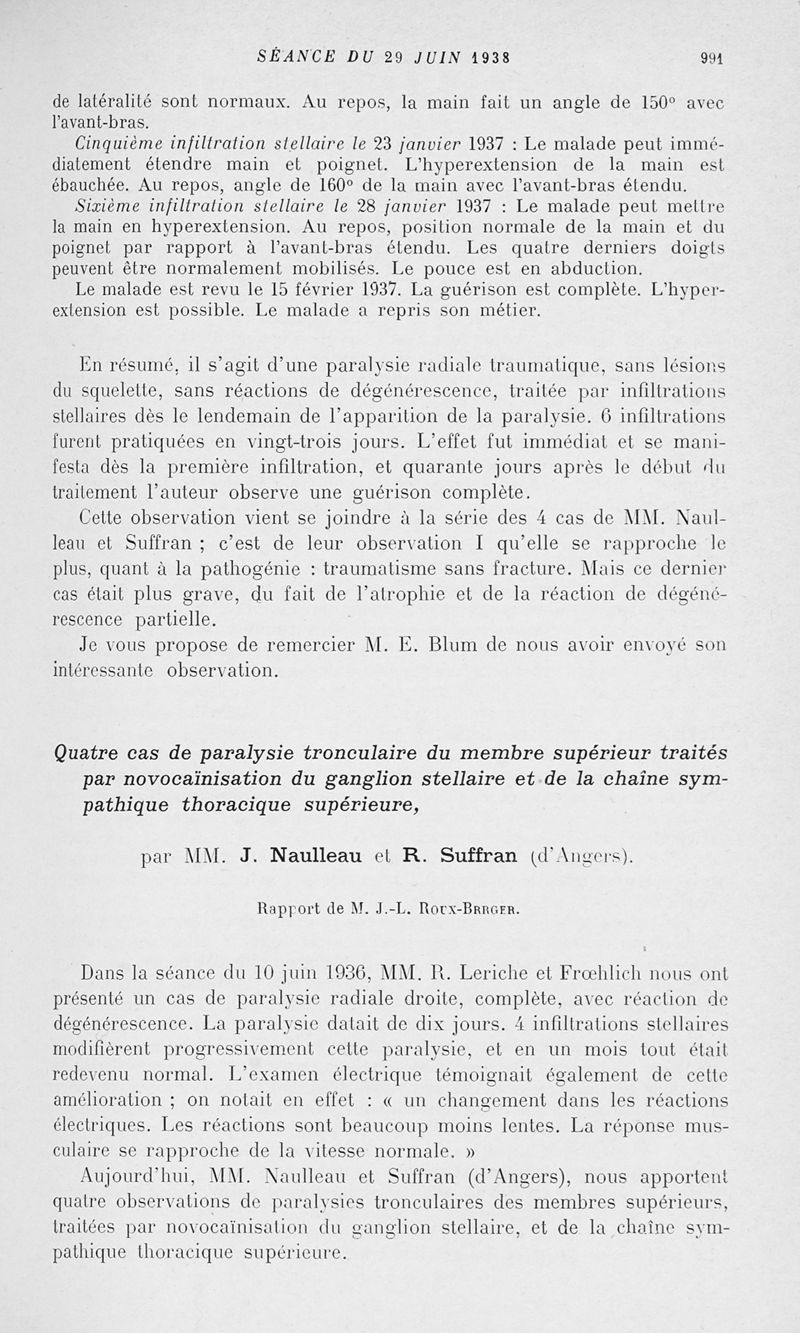 SÉANCE DU 29 JUIN 1938 991

de latéralité sont normaux. Au repos, la main fait un angle de 150° avec l'avant-bras.

Cinquième infiltration stellaire le 23 janvier 1937 : Le malade peut immédiatement étendre main et poignet. L'hyperextension de la main est ébauchée. Au repos, angle de 160° de la main avec l'avant-bras étendu.

Sixième infiltration stellaire le 28 janvier 1937 : Le malade peut mettre la main en hyperextension. Au repos, position normale de la main et du poignet par rapport à l'avant-bras étendu. Les quatre derniers doigts peuvent être normalement mobilisés. Le pouce est en abduction.

Le malade est revu le 15 février 1937. La guérison est complète. L'hyperextension est possible. Le malade a repris son métier.

En résumé, il s'agit d'une paralysie radiale traumatique, sans lésions du squelette, sans réactions de dégénérescence, traitée par infiltrations stellaires dès le lendemain de l'apparition de la paralysie. 6 infiltrations furent pratiquées en vingt-trois jours. L'effet fut immédiat et se manifesta dès la première infiltration, et quarante jours après le début du traitement l'auteur observe une guérison complète.

Cette observation vient se joindre à la série des 4 cas de MM. Naulleau et Suffran ; c'est de leur observation I qu'elle se rapproche le plus, quant à la pathogénie : traumatisme sans fracture. Mais ce dernier cas était plus grave, du fait de l'atrophie et de la réaction de dégénérescence partielle.

Je vous propose de remercier M. E. Blum de nous avoir envoyé son intéressante observation.

Quatre cas de paralysie tronculaire du membre supérieur traités par novocaïnisation du ganglion stellaire et de la chaîne sympathique thoracique supérieure,

par MM. J. Naulleau et R. Suffran (d'Angers).

Rapport de M. J.-L. Roux-Berger.

Dans la séance du 10 juin 1936, MM. R. Leriche et Frœhlich nous ont présenté un cas de paralysie radiale droite, complète, avec réaction de dégénérescence. La paralysie datait de dix jours. 4 infiltrations stellaires modifièrent progressivement cette paralysie, et en un mois tout était redevenu normal. L'examen électrique témoignait également de cette amélioration ; on notait en effet : « un changement dans les réactions électriques. Les réactions sont beaucoup moins lentes. La réponse musculaire se rapproche de la vitesse normale. »

Aujourd'hui, MM. Naulleau et Suffran (d'Angers), nous apportent quatre observations de paralysies tronculaires des membres supérieurs, traitées par novocaïnisation du ganglion stellaire, et de la chaîne sympathique thoracique supérieure.